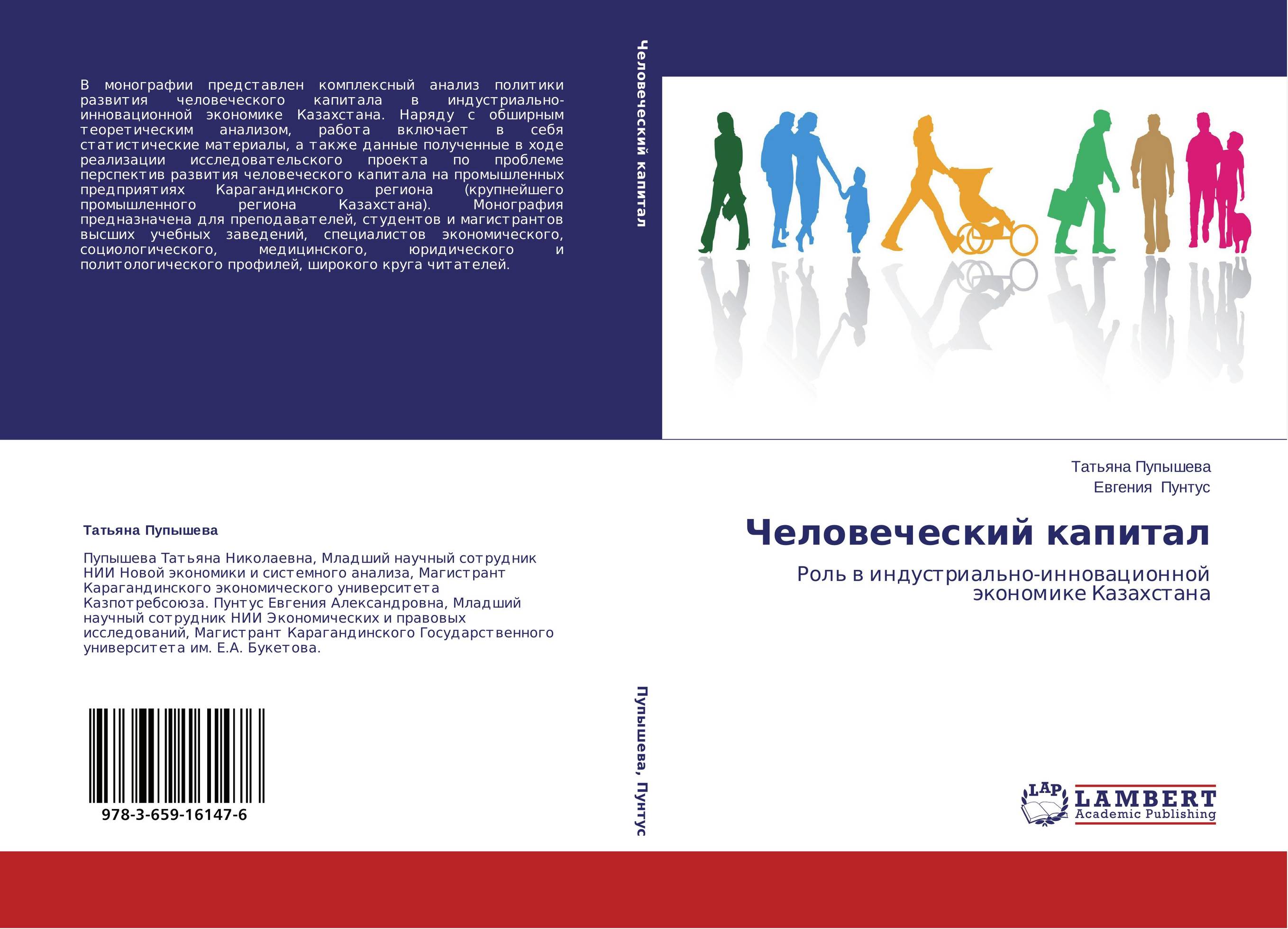 В монографии представлен комплексный анализ политики развития человеческого капитала в индустриально-инновационной экономике Казахстана. Наряду с обширным теоретическим анализом, работа включает в себя статистические материалы, а также данные полученные в ходе реализации исследовательского проекта по проблеме перспектив развития человеческого капитала на промышленных предприятиях Карагандинского региона (крупнейшего промышленного региона Казахстана). Монография предназначена для преподавателей, студентов и магистрантов высших учебных заведений, специалистов экономического, социологического, медицинского, юридического и политологического профилей, широкого круга читателей.

Татьяна Пупышева

Пупышева Татьяна Николаевна, Младший научный сотрудник НИИ Новой экономики и системного анализа, Магистрант Карагандинского экономического университета Казпотребсоюза. Пунтус Евгения Александровна, Младший научный сотрудник НИИ Экономических и правовых исследований, Магистрант Карагандинского Государственного университета им. Е.А. Букетова.

978-3-659-16147-6

Человеческий капитал

Пупышева, Пунтус

Татьяна Пупышева
Евгения Пунтус

Человеческий капитал

Роль в индустриально-инновационной экономике Казахстана

LAP LAMBERT Academic Publishing